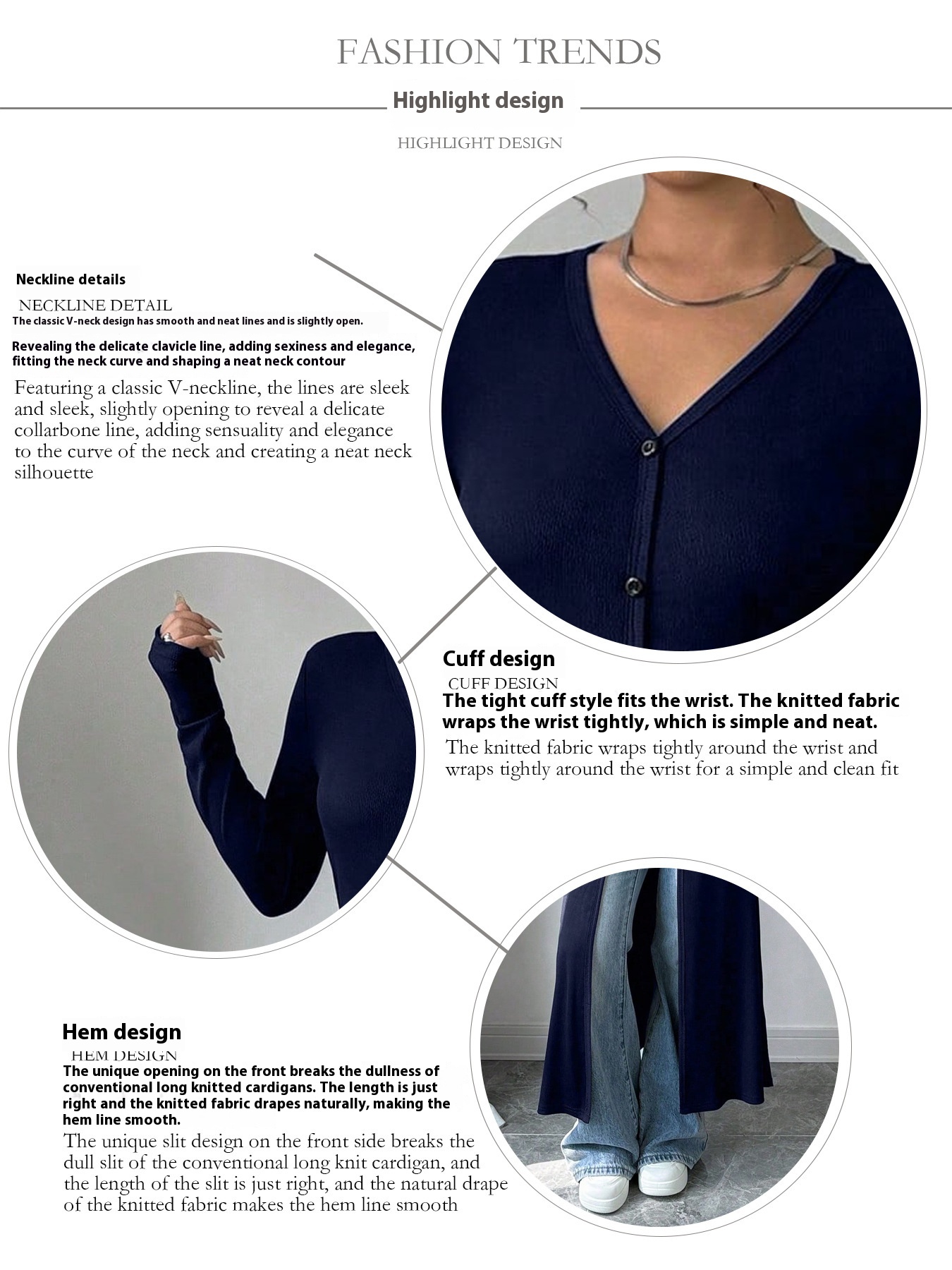 FASHION TRENDS

Highlight design

HIGHLIGHT DESIGN

Neckline details

NECKLINE DETAIL

The classic V-neck design has smooth and neat lines and is slightly open.

Revealing the delicate clavicle line, adding sexiness and elegance, fitting the neck curve and shaping a neat neck contour

Featuring a classic V-neckline, the lines are sleek and sleek, slightly opening to reveal a delicate collarbone line, adding sensuality and elegance to the curve of the neck and creating a neat neck silhouette

Cuff design

CUFF DESIGN

The tight cuff style fits the wrist. The knitted fabric wraps the wrist tightly, which is simple and neat.

The knitted fabric wraps tightly around the wrist and wraps tightly around the wrist for a simple and clean fit

Hem design

HEM DESIGN

The unique opening on the front breaks the dullness of conventional long knitted cardigans. The length is just right and the knitted fabric drapes naturally, making the hem line smooth.

The unique slit design on the front side breaks the dull slit of the conventional long knit cardigan, and the length of the slit is just right, and the natural drape of the knitted fabric makes the hem line smooth